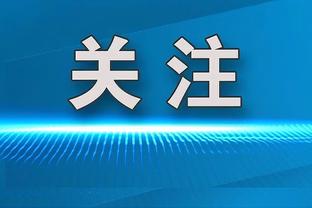 关注